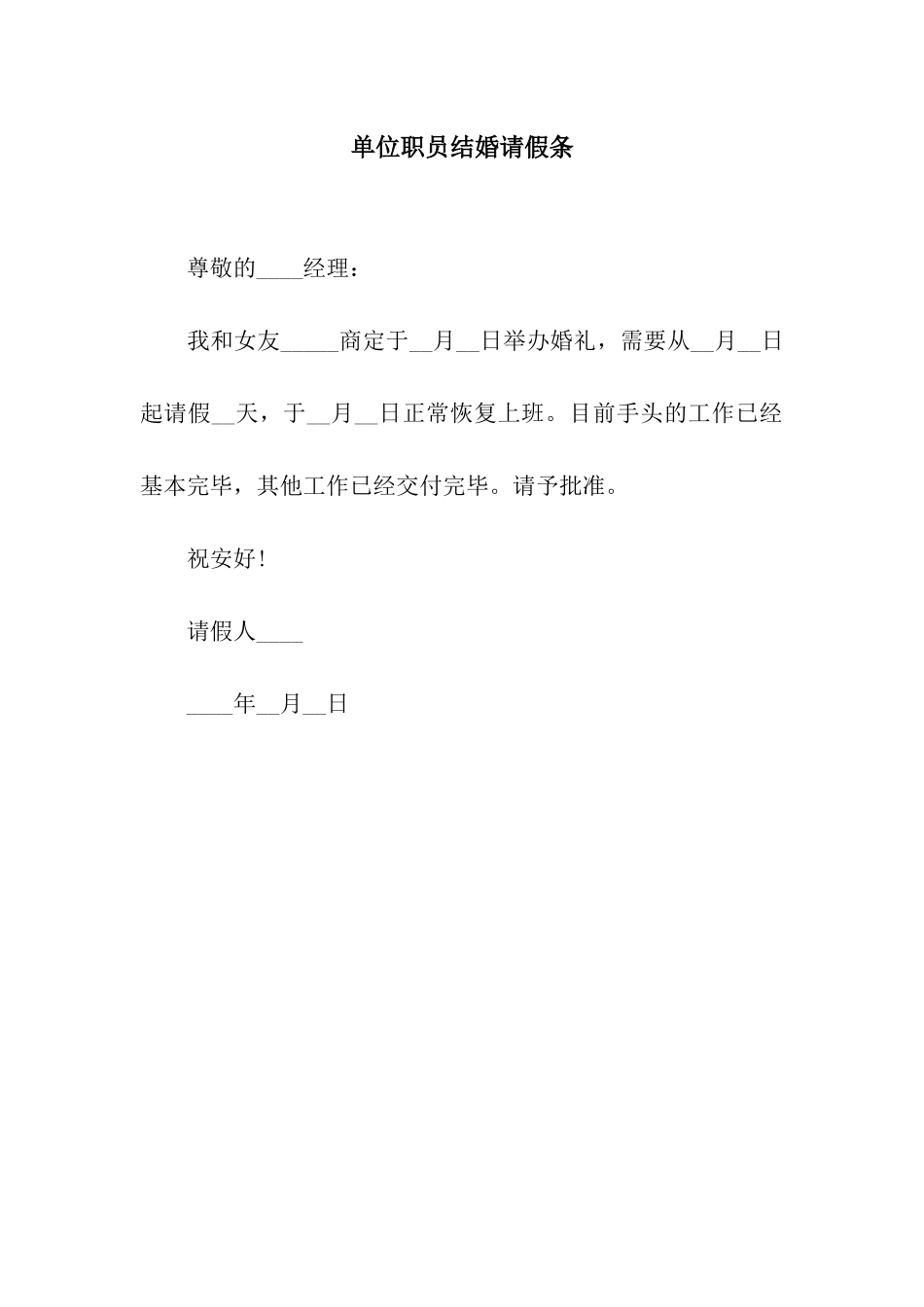 单位职员结婚请假条

尊敬的____经理：

我和女友_____商定于__月__日举办婚礼，需要从__月__日起请假__天，于__月__日正常恢复上班。目前手头的工作已经基本完毕，其他工作已经交付完毕。请予批准。

祝安好！

请假人____

____年__月__日